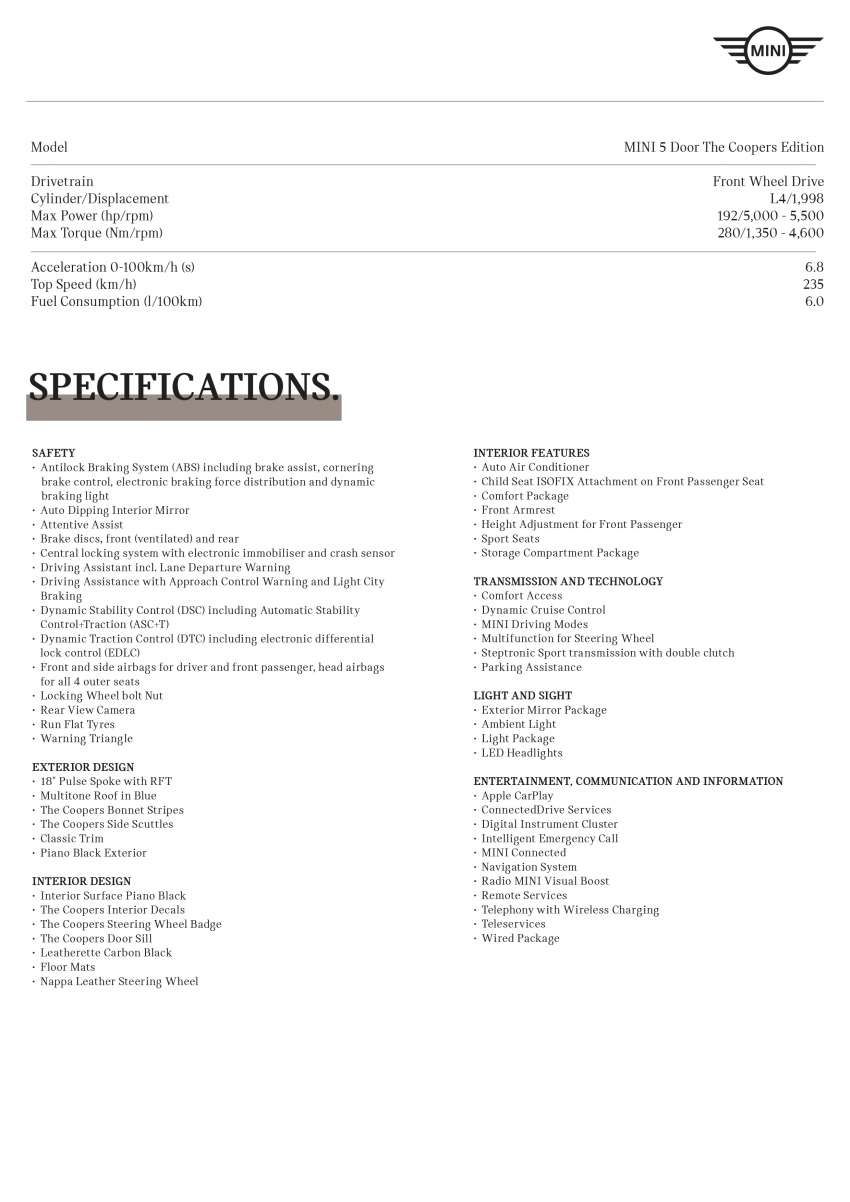 MINI

Model
MINI 5 Door The Coopers Edition

Drivetrain
Front Wheel Drive
Cylinder/Displacement
L4/1,998
Max Power (hp/rpm)
192/5,000 - 5,500
Max Torque (Nm/rpm)
280/1,350 - 4,600

Acceleration 0-100km/h (s)
6.8
Top Speed (km/h)
235
Fuel Consumption (l/100km)
6.0

SPECIFICATIONS.

SAFETY
• Antilock Braking System (ABS) including brake assist, cornering brake control, electronic braking force distribution and dynamic braking light
• Auto Dipping Interior Mirror
• Attentive Assist
• Brake discs, front (ventilated) and rear
• Central locking system with electronic immobiliser and crash sensor
• Driving Assistant incl. Lane Departure Warning
• Driving Assistance with Approach Control Warning and Light City Braking
• Dynamic Stability Control (DSC) including Automatic Stability Control+Traction (ASC+T)
• Dynamic Traction Control (DTC) including electronic differential lock control (EDLC)
• Front and side airbags for driver and front passenger, head airbags for all 4 outer seats
• Locking Wheel bolt Nut
• Rear View Camera
• Run Flat Tyres
• Warning Triangle

EXTERIOR DESIGN
• 18" Pulse Spoke with RFT
• Multitone Roof in Blue
• The Coopers Bonnet Stripes
• The Coopers Side Scuttles
• Classic Trim
• Piano Black Exterior

INTERIOR DESIGN
• Interior Surface Piano Black
• The Coopers Interior Decals
• The Coopers Steering Wheel Badge
• The Coopers Door Sill
• Leatherette Carbon Black
• Floor Mats
• Nappa Leather Steering Wheel

INTERIOR FEATURES
• Auto Air Conditioner
• Child Seat ISOFIX Attachment on Front Passenger Seat
• Comfort Package
• Front Armrest
• Height Adjustment for Front Passenger
• Sport Seats
• Storage Compartment Package

TRANSMISSION AND TECHNOLOGY
• Comfort Access
• Dynamic Cruise Control
• MINI Driving Modes
• Multifunction for Steering Wheel
• Steptronic Sport transmission with double clutch
• Parking Assistance

LIGHT AND SIGHT
• Exterior Mirror Package
• Ambient Light
• Light Package
• LED Headlights

ENTERTAINMENT, COMMUNICATION AND INFORMATION
• Apple CarPlay
• ConnectedDrive Services
• Digital Instrument Cluster
• Intelligent Emergency Call
• MINI Connected
• Navigation System
• Radio MINI Visual Boost
• Remote Services
• Telephony with Wireless Charging
• Teleservices
• Wired Package